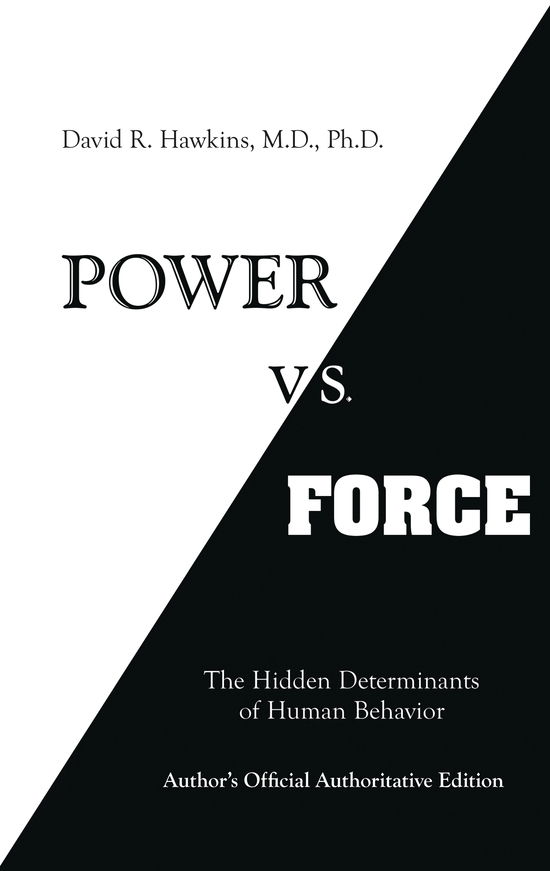 David R. Hawkins, M.D., Ph.D.

POWER

VS.

FORCE

The Hidden Determinants of Human Behavior

Author's Official Authoritative Edition